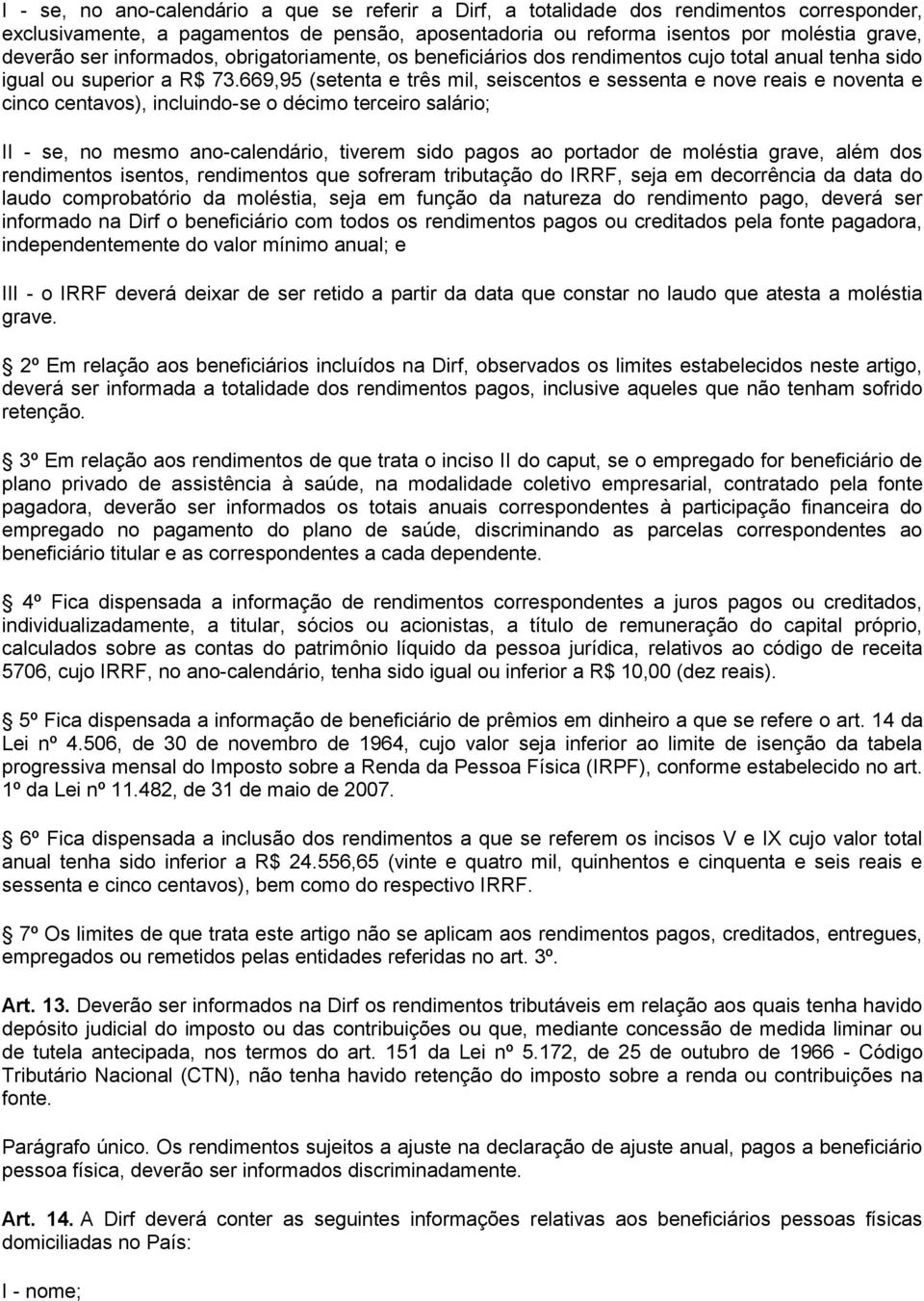 I - se, no ano-calendário a que se referir a Dirf, a totalidade dos rendimentos corresponder, exclusivamente, a pagamentos de pensão, aposentadoria ou reforma isentos por moléstia grave, deverão ser informados, obrigatoriamente, os beneficiários dos rendimentos cujo total anual tenha sido igual ou superior a R$ 73.669,95 (setenta e três mil, seiscentos e sessenta e nove reais e noventa e cinco centavos), incluindo-se o décimo terceiro salário;

II - se, no mesmo ano-calendário, tiverem sido pagos ao portador de moléstia grave, além dos rendimentos isentos, rendimentos que sofreram tributação do IRRF, seja em decorrência da data do laudo comprobatório da moléstia, seja em função da natureza do rendimento pago, deverá ser informado na Dirf o beneficiário com todos os rendimentos pagos ou creditados pela fonte pagadora, independentemente do valor mínimo anual; e

III - o IRRF deverá deixar de ser retido a partir da data que constar no laudo que atesta a moléstia grave.

2º Em relação aos beneficiários incluídos na Dirf, observados os limites estabelecidos neste artigo, deverá ser informada a totalidade dos rendimentos pagos, inclusive aqueles que não tenham sofrido retenção.

3º Em relação aos rendimentos de que trata o inciso II do caput, se o empregado for beneficiário de plano privado de assistência à saúde, na modalidade coletivo empresarial, contratado pela fonte pagadora, deverão ser informados os totais anuais correspondentes à participação financeira do empregado no pagamento do plano de saúde, discriminando as parcelas correspondentes ao beneficiário titular e as correspondentes a cada dependente.

4º Fica dispensada a informação de rendimentos correspondentes a juros pagos ou creditados, individualizadamente, a titular, sócios ou acionistas, a título de remuneração do capital próprio, calculados sobre as contas do patrimônio líquido da pessoa jurídica, relativos ao código de receita 5706, cujo IRRF, no ano-calendário, tenha sido igual ou inferior a R$ 10,00 (dez reais).

5º Fica dispensada a informação de beneficiário de prêmios em dinheiro a que se refere o art. 14 da Lei nº 4.506, de 30 de novembro de 1964, cujo valor seja inferior ao limite de isenção da tabela progressiva mensal do Imposto sobre a Renda da Pessoa Física (IRPF), conforme estabelecido no art. 1º da Lei nº 11.482, de 31 de maio de 2007.

6º Fica dispensada a inclusão dos rendimentos a que se referem os incisos V e IX cujo valor total anual tenha sido inferior a R$ 24.556,65 (vinte e quatro mil, quinhentos e cinquenta e seis reais e sessenta e cinco centavos), bem como do respectivo IRRF.

7º Os limites de que trata este artigo não se aplicam aos rendimentos pagos, creditados, entregues, empregados ou remetidos pelas entidades referidas no art. 3º.

Art. 13. Deverão ser informados na Dirf os rendimentos tributáveis em relação aos quais tenha havido depósito judicial do imposto ou das contribuições ou que, mediante concessão de medida liminar ou de tutela antecipada, nos termos do art. 151 da Lei nº 5.172, de 25 de outubro de 1966 - Código Tributário Nacional (CTN), não tenha havido retenção do imposto sobre a renda ou contribuições na fonte.

Parágrafo único. Os rendimentos sujeitos a ajuste na declaração de ajuste anual, pagos a beneficiário pessoa física, deverão ser informados discriminadamente.

Art. 14. A Dirf deverá conter as seguintes informações relativas aos beneficiários pessoas físicas domiciliadas no País:

I - nome;